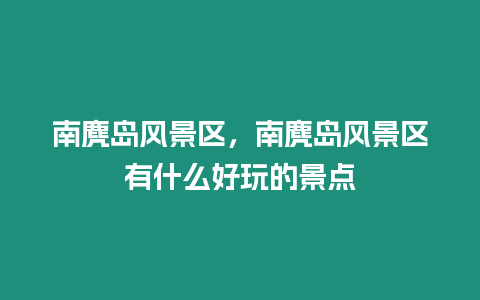 南麂岛风景区，南麂岛风景区有什么好玩的景点